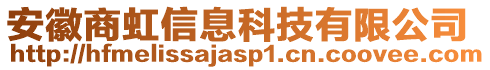 安徽商虹信息科技有限公司
http://hfmelissajasp1.cn.coovee.com